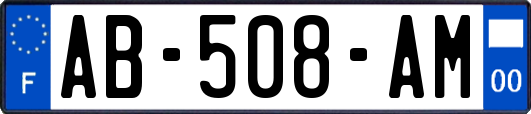 F
AB-508-AM
00